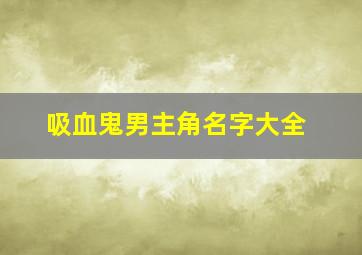 吸血鬼男主角名字大全